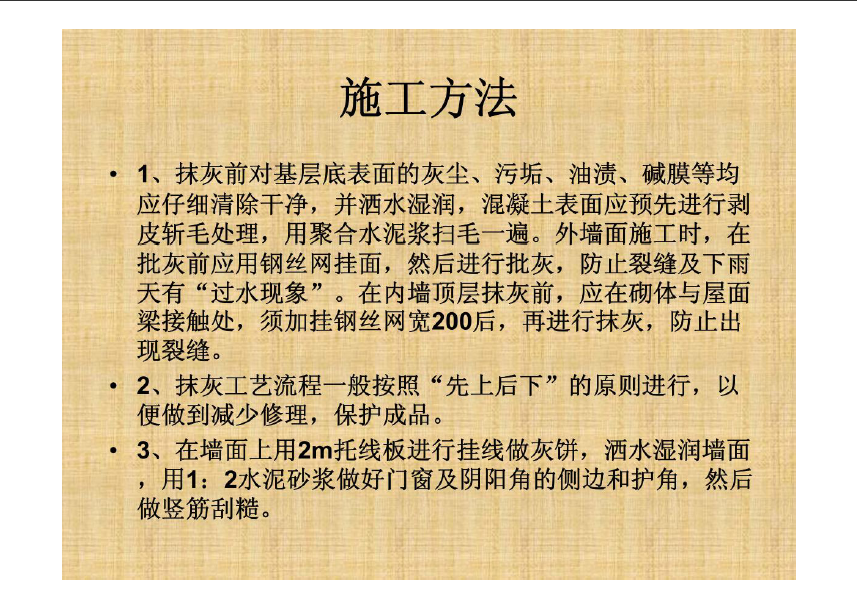 施工方法

• 1、抹灰前对基层底表面的灰尘、污垢、油渍、碱膜等均应仔细清除干净，并洒水湿润，混凝土表面应预先进行剥皮斩毛处理，用聚合水泥浆扫毛一遍。外墙面施工时，在批灰前应用钢丝网挂面，然后进行批灰，防止裂缝及下雨天有“过水现象”。在内墙顶层抹灰前，应在砌体与屋面梁接触处，须加挂钢丝网宽200后，再进行抹灰，防止出现裂缝。

• 2、抹灰工艺流程一般按照“先上后下”的原则进行，以便做到减少修理，保护成品。

• 3、在墙面上用2m托线板进行挂线做灰饼，洒水湿润墙面，用1：2水泥砂浆做好门窗及阴阳角的侧边和护角，然后做竖筋刮糙。